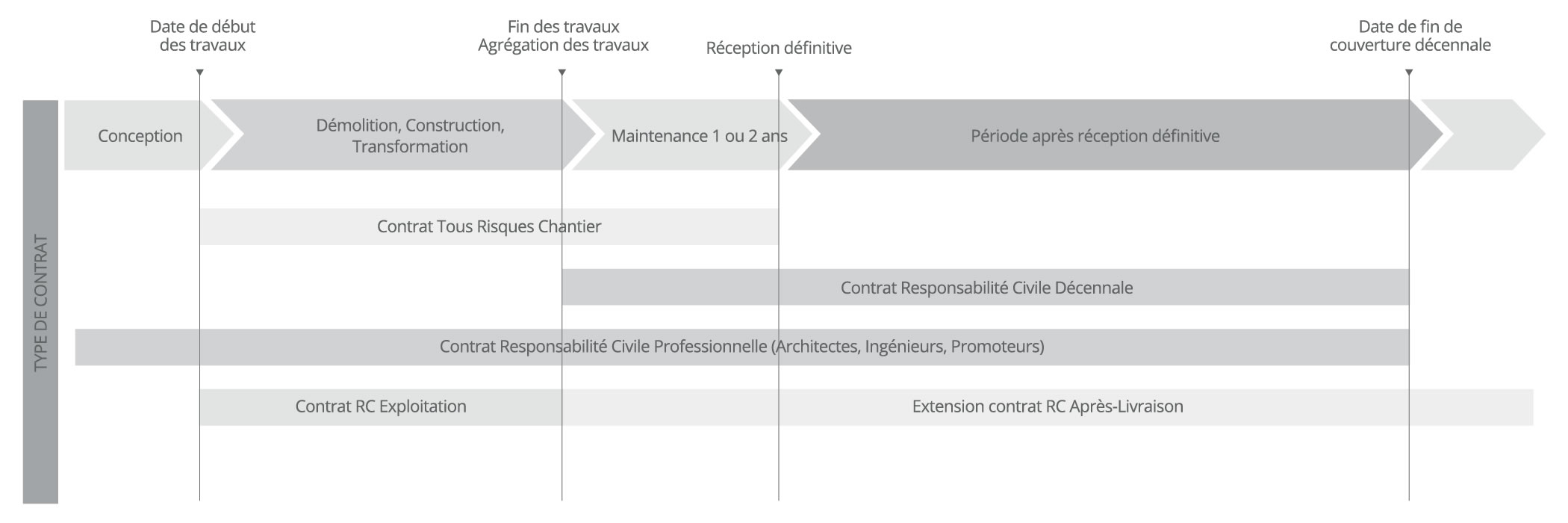 Date de début des travaux

Fin des travaux Agrégation des travaux

Réception définitive

Date de fin de couverture décennale

TYPE DE CONTRAT

Conception

Démolition, Construction, Transformation

Maintenance 1 ou 2 ans

Période après réception définitive

Contrat Tous Risques Chantier

Contrat Responsabilité Civile Décennale

Contrat Responsabilité Civile Professionnelle (Architectes, Ingénieurs, Promoteurs)

Contrat RC Exploitation

Extension contrat RC Après-Livraison